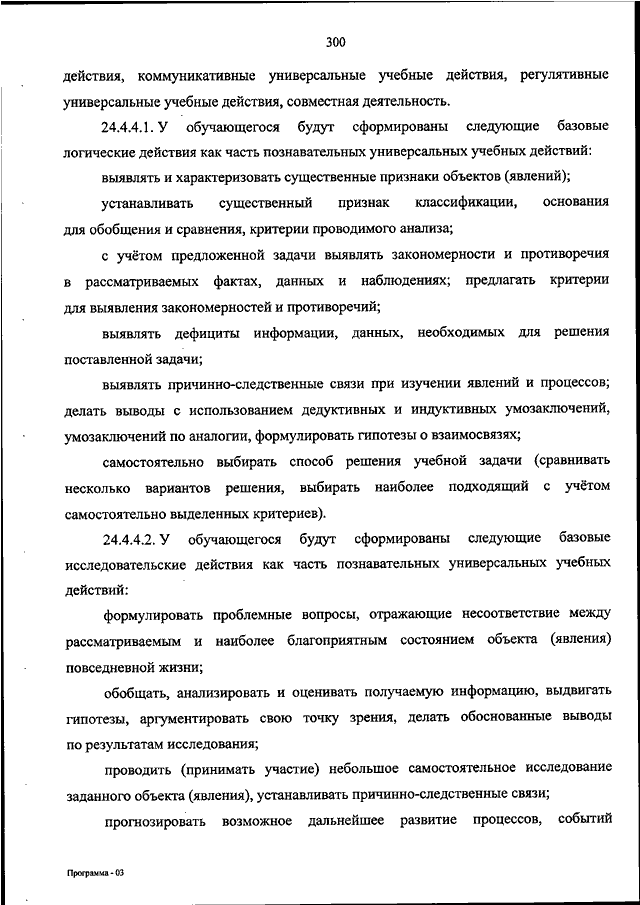 300

действия, коммуникативные универсальные учебные действия, регулятивные универсальные учебные действия, совместная деятельность.

24.4.4.1. У обучающегося будут сформированы следующие базовые логические действия как часть познавательных универсальных учебных действий:

выявлять и характеризовать существенные признаки объектов (явлений);

устанавливать существенный признак классификации, основания для обобщения и сравнения, критерии проводимого анализа;

с учётом предложенной задачи выявлять закономерности и противоречия в рассматриваемых фактах, данных и наблюдениях; предлагать критерии для выявления закономерностей и противоречий;

выявлять дефициты информации, данных, необходимых для решения поставленной задачи;

выявлять причинно-следственные связи при изучении явлений и процессов; делать выводы с использованием дедуктивных и индуктивных умозаключений, умозаключений по аналогии, формулировать гипотезы о взаимосвязях;

самостоятельно выбирать способ решения учебной задачи (сравнивать несколько вариантов решения, выбирать наиболее подходящий с учётом самостоятельно выделенных критериев).

24.4.4.2. У обучающегося будут сформированы следующие базовые исследовательские действия как часть познавательных универсальных учебных действий:

формулировать проблемные вопросы, отражающие несоответствие между рассматриваемым и наиболее благоприятным состоянием объекта (явления) повседневной жизни;

обобщать, анализировать и оценивать получаемую информацию, выдвигать гипотезы, аргументировать свою точку зрения, делать обоснованные выводы по результатам исследования;

проводить (принимать участие) небольшое самостоятельное исследование заданного объекта (явления), устанавливать причинно-следственные связи;

прогнозировать возможное дальнейшее развитие процессов, событий

Программа - 03